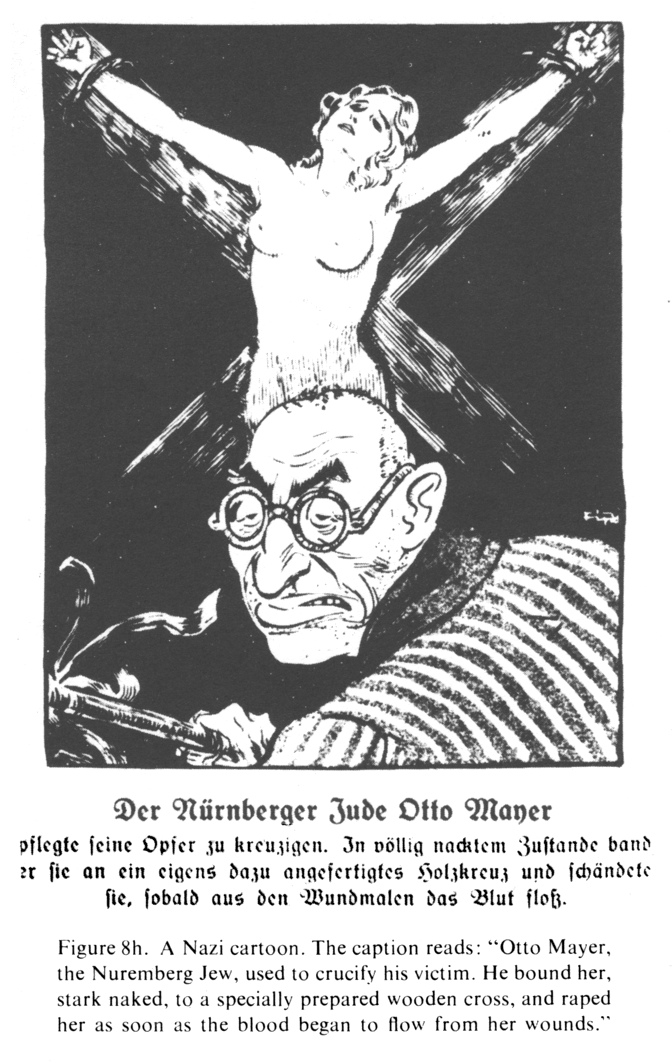 Der Nürnberger Jude Otto Mayer

pflegte seine Opfer zu kreuzigen. In völlig nacktem Zustande band er sie an ein eigens dazu angefertigtes Holzkreuz und schändete sie, sobald aus den Wundmalen das Blut floß.

Figure 8h. A Nazi cartoon. The caption reads: "Otto Mayer, the Nuremberg Jew, used to crucify his victim. He bound her, stark naked, to a specially prepared wooden cross, and raped her as soon as the blood began to flow from her wounds."